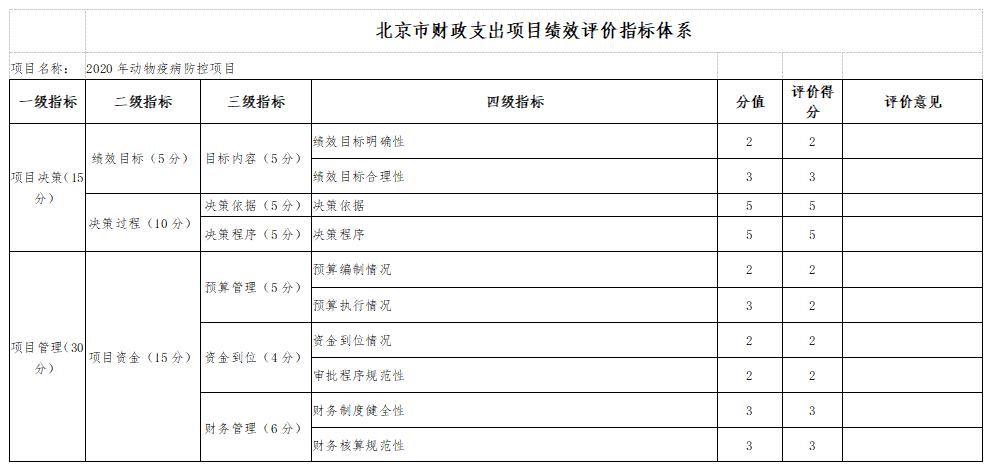 北京市财政支出项目绩效评价指标体系

项目名称： 2020 年动物疫病防控项目

| 一级指标 | 二级指标 | 三级指标 | 四级指标 | 分值 | 评价得分 | 评价意见 |
|---|---|---|---|---|---|---|
| 项目决策（15分） | 绩效目标（5分） | 目标内容（5分） | 绩效目标明确性 | 2 | 2 | |
| | | | 绩效目标合理性 | 3 | 3 | |
| | 决策过程（10分） | 决策依据（5分） | 决策依据 | 5 | 5 | |
| | | 决策程序（5分） | 决策程序 | 5 | 5 | |
| 项目管理（30分） | 项目资金（15分） | 预算管理（5分） | 预算编制情况 | 2 | 2 | |
| | | | 预算执行情况 | 3 | 2 | |
| | | 资金到位（4分） | 资金到位情况 | 2 | 2 | |
| | | | 审批程序规范性 | 2 | 2 | |
| | | 财务管理（6分） | 财务制度健全性 | 3 | 3 | |
| | | | 财务核算规范性 | 3 | 3 | |